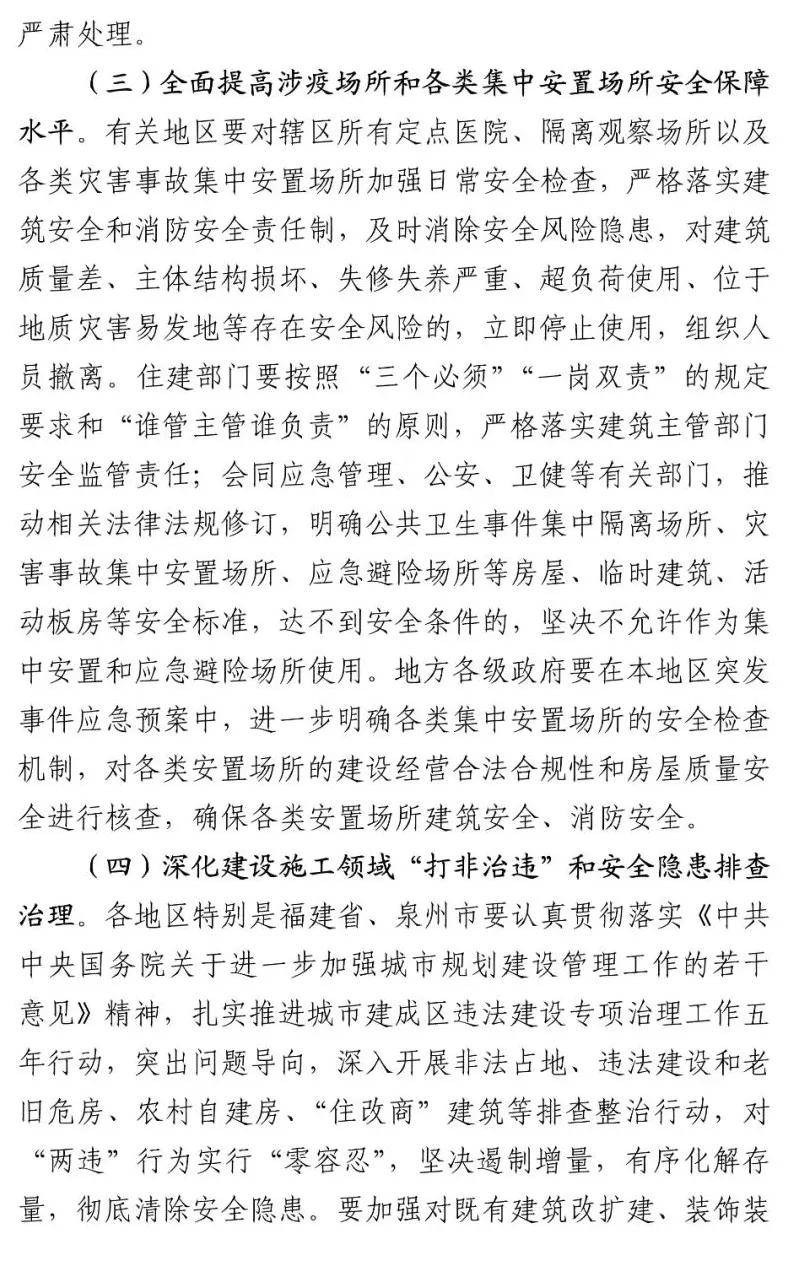 严肃处理。

（三）全面提高涉疫场所和各类集中安置场所安全保障水平。有关地区要对辖区所有定点医院、隔离观察场所以及各类灾害事故集中安置场所加强日常安全检查，严格落实建筑安全和消防安全责任制，及时消除安全风险隐患，对建筑质量差、主体结构损坏、失修失养严重、超负荷使用、位于地质灾害易发地等存在安全风险的，立即停止使用，组织人员撤离。住建部门要按照“三个必须”“一岗双责”的规定要求和“谁管主管谁负责”的原则，严格落实建筑主管部门安全监管责任；会同应急管理、公安、卫健等有关部门，推动相关法律法规修订，明确公共卫生事件集中隔离场所、灾害事故集中安置场所、应急避险场所等房屋、临时建筑、活动板房等安全标准，达不到安全条件的，坚决不允许作为集中安置和应急避险场所使用。地方各级政府要在本地区突发事件应急预案中，进一步明确各类集中安置场所的安全检查机制，对各类安置场所的建设经营合法合规性和房屋质量安全进行核查，确保各类安置场所建筑安全、消防安全。

（四）深化建设施工领域“打非治违”和安全隐患排查治理。各地区特别是福建省、泉州市要认真贯彻落实《中共中央国务院关于进一步加强城市规划建设管理工作的若干意见》精神，扎实推进城市建成区违法建设专项治理工作五年行动，突出问题导向，深入开展非法占地、违法建设和老旧危房、农村自建房、“住改商”建筑等排查整治行动，对“两违”行为实行“零容忍”，坚决遏制增量，有序化解存量，彻底清除安全隐患。要加强对既有建筑改扩建、装饰装